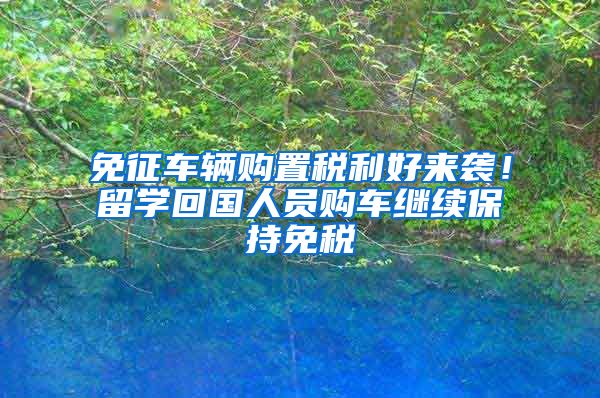 免征车辆购置税利好来袭！留学回国人员购车继续保持免税